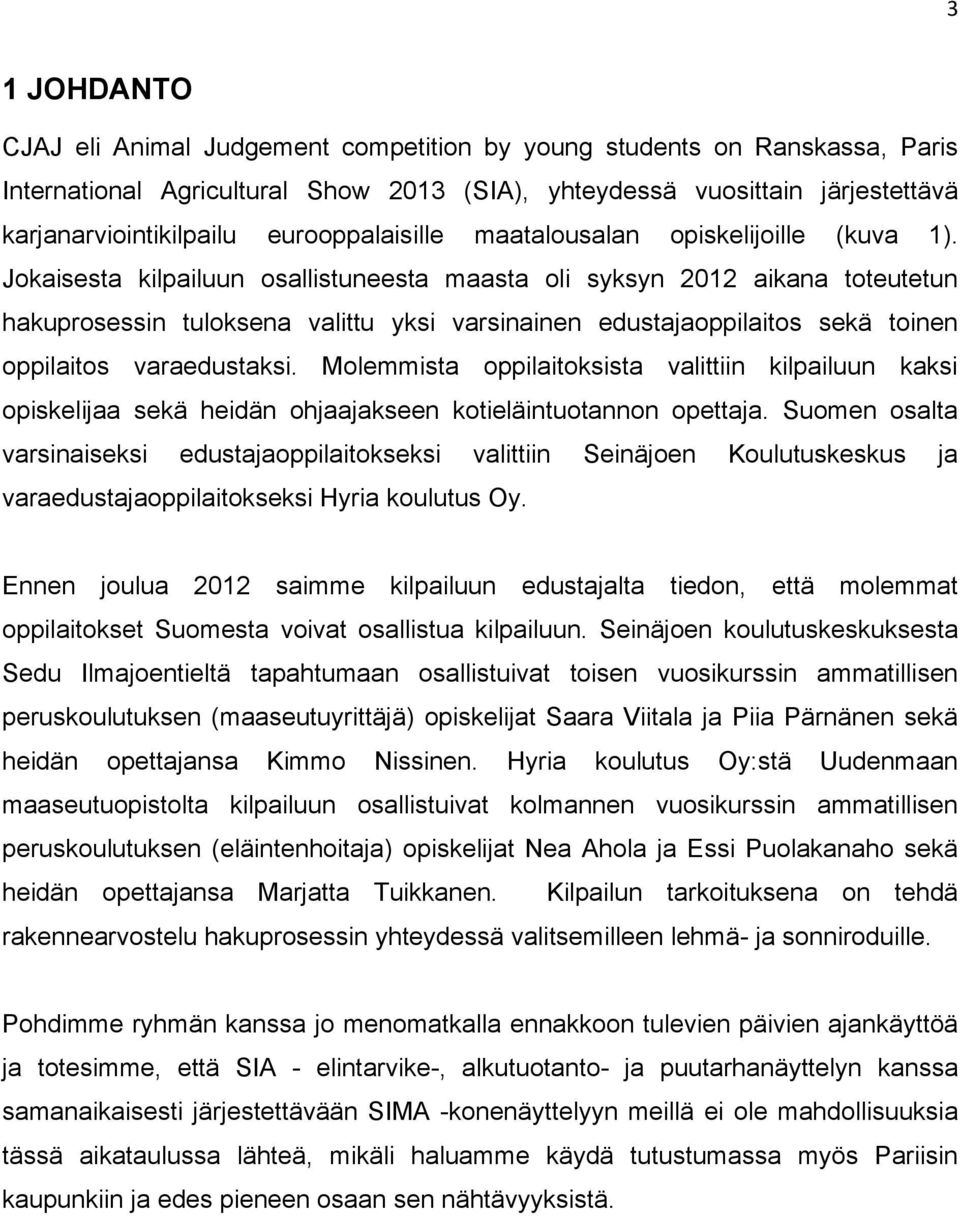 3

1 JOHDANTO

CJAJ eli Animal Judgement competition by young students on Ranskassa, Paris International Agricultural Show 2013 (SIA), yhteydessä vuosittain järjestettävä karjanarviointikilpailu eurooppalaisille maatalousalan opiskelijoille (kuva 1). Jokaisesta kilpailuun osallistuneesta maasta oli syksyn 2012 aikana toteutetun hakuprosessin tuloksena valittu yksi varsinainen edustajaoppilaitos sekä toinen oppilaitos varaedustaksi. Molemmista oppilaitoksista valittiin kilpailuun kaksi opiskelijaa sekä heidän ohjaajakseen kotieläintuotannon opettaja. Suomen osalta varsinaiseksi edustajaoppilaitokseksi valittiin Seinäjoen Koulutuskeskus ja varaedustajaoppilaitokseksi Hyria koulutus Oy.

Ennen joulua 2012 saimme kilpailuun edustajalta tiedon, että molemmat oppilaitokset Suomesta voivat osallistua kilpailuun. Seinäjoen koulutuskeskuksesta Sedu Ilmajoentieltä tapahtumaan osallistuivat toisen vuosikurssin ammatillisen peruskoulutuksen (maaseutuyrittäjä) opiskelijat Saara Viitala ja Piia Pärnänen sekä heidän opettajansa Kimmo Nissinen. Hyria koulutus Oy:stä Uudenmaan maaseutuopistolta kilpailuun osallistuivat kolmannen vuosikurssin ammatillisen peruskoulutuksen (eläintenhoitaja) opiskelijat Nea Ahola ja Essi Puolakanaho sekä heidän opettajansa Marjatta Tuikkanen. Kilpailun tarkoituksena on tehdä rakennearvostelu hakuprosessin yhteydessä valitsemilleen lehmä- ja sonniroduille.

Pohdimme ryhmän kanssa jo menomatkalla ennakkoon tulevien päivien ajankäyttöä ja totesimme, että SIA - elintarvike-, alkutuotanto- ja puutarhanäyttelyn kanssa samanaikaisesti järjestettävään SIMA -konenäyttelyyn meillä ei ole mahdollisuuksia tässä aikataulussa lähteä, mikäli haluamme käydä tutustumassa myös Pariisin kaupunkiin ja edes pieneen osaan sen nähtävyyksistä.